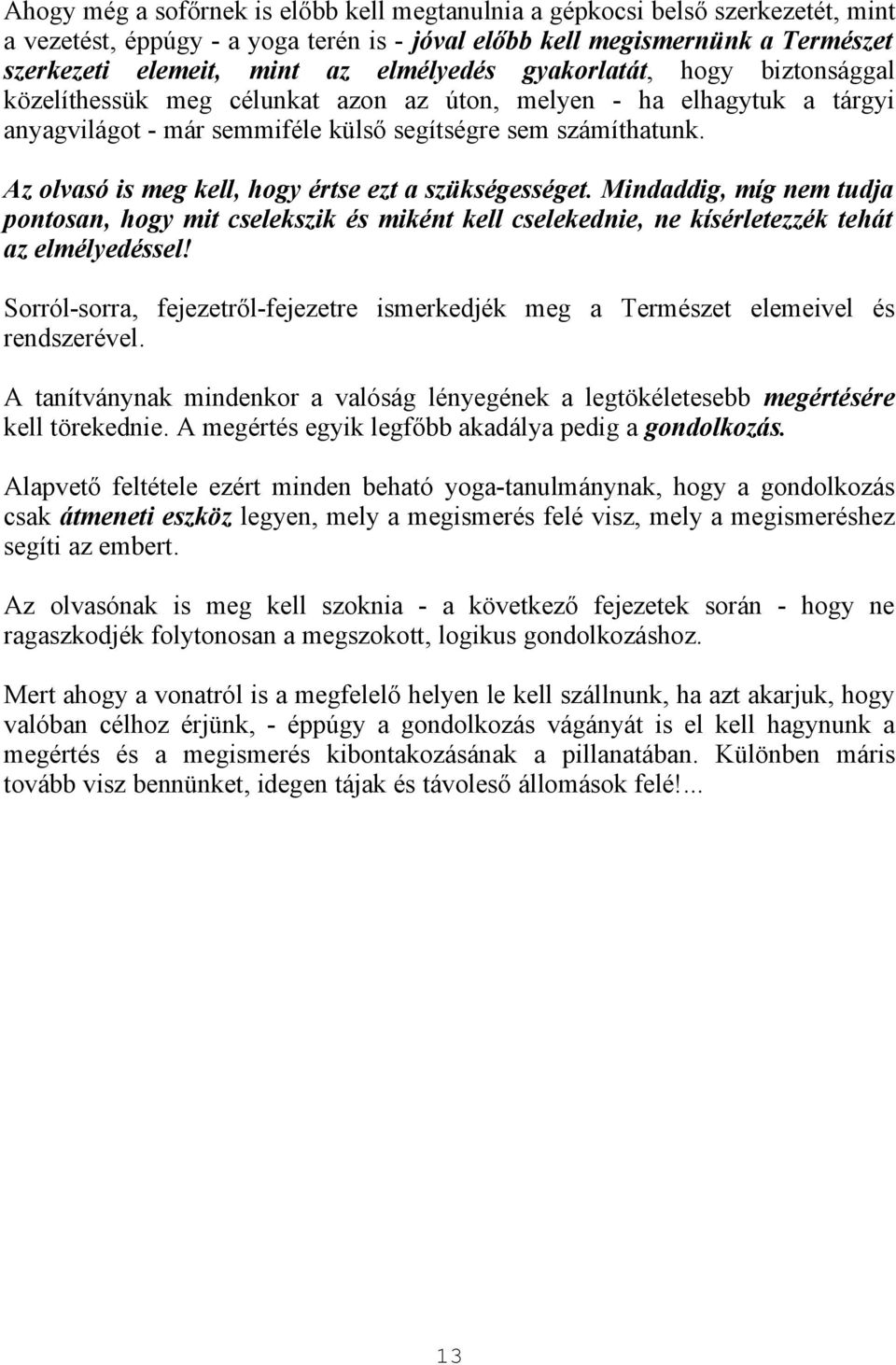 Ahogy még a sofőrnek is előbb kell megtanulnia a gépkocsi belső szerkezetét, mint a vezetést, éppúgy - a yoga terén is - jóval előbb kell megismernünk a Természet szerkezeti elemeit, mint az elmélyedés gyakorlatát, hogy biztonsággal közelíthessük meg célunkat azon az úton, melyen - ha elhagytuk a tárgyi anyagvilágot - már semmiféle külső segítségre sem számíthatunk.

Az olvasó is meg kell, hogy értse ezt a szükségességet. Mindaddig, míg nem tudja pontosan, hogy mit cselekszik és miként kell cselekednie, ne kísérletezzék tehát az elmélyedéssel!

Sorról-sorra, fejezetről-fejezetre ismerkedjék meg a Természet elemeivel és rendszerével.

A tanítványnak mindenkor a valóság lényegének a legtökéletesebb megértésére kell törekednie. A megértés egyik legfőbb akadálya pedig a gondolkozás.

Alapvető feltétele ezért minden beható yoga-tanulmánynak, hogy a gondolkozás csak átmeneti eszköz legyen, mely a megismerés felé visz, mely a megismeréshez segíti az embert.

Az olvasónak is meg kell szoknia - a következő fejezetek során - hogy ne ragaszkodjék folytonosan a megszokott, logikus gondolkozáshoz.

Mert ahogy a vonatról is a megfelelő helyen le kell szállnunk, ha azt akarjuk, hogy valóban célhoz érjünk, - éppúgy a gondolkozás vágányát is el kell hagynunk a megértés és a megismerés kibontakozásának a pillanatában. Különben máris tovább visz bennünket, idegen tájak és távoleső állomások felé!...

13